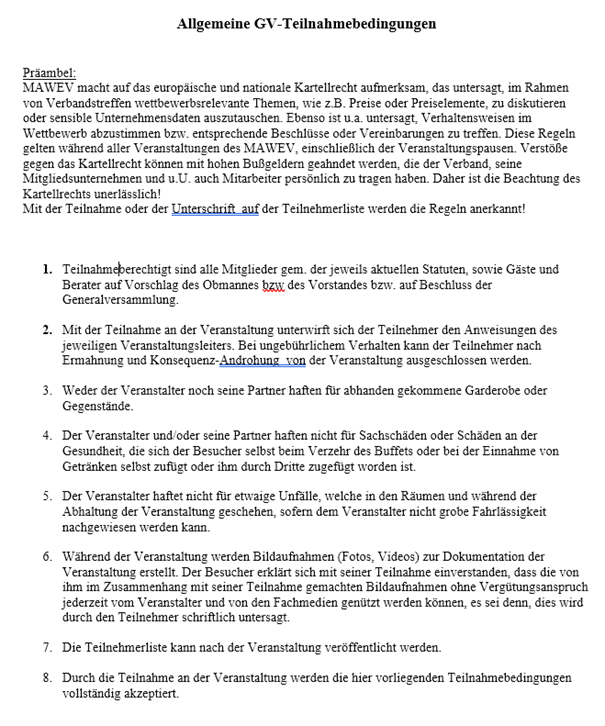 Allgemeine GV-Teilnahmebedingungen

Präambel:
MAWEV macht auf das europäische und nationale Kartellrecht aufmerksam, das untersagt, im Rahmen von Verbandstreffen wettbewerbsrelevante Themen, wie z.B. Preise oder Preiselemente, zu diskutieren oder sensible Unternehmensdaten auszutauschen. Ebenso ist u.a. untersagt, Verhaltensweisen im Wettbewerb abzustimmen bzw. entsprechende Beschlüsse oder Vereinbarungen zu treffen. Diese Regeln gelten während aller Veranstaltungen des MAWEV, einschließlich der Veranstaltungspausen. Verstöße gegen das Kartellrecht können mit hohen Bußgeldern geahndet werden, die der Verband, seine Mitgliedsunternehmen und u.U. auch Mitarbeiter persönlich zu tragen haben. Daher ist die Beachtung des Kartellrechts unerlässlich!
Mit der Teilnahme oder der Unterschrift auf der Teilnehmerliste werden die Regeln anerkannt!

1. Teilnahmeberechtigt sind alle Mitglieder gem. der jeweils aktuellen Statuten, sowie Gäste und Berater auf Vorschlag des Obmannes bzw des Vorstandes bzw. auf Beschluss der Generalversammlung.

2. Mit der Teilnahme an der Veranstaltung unterwirft sich der Teilnehmer den Anweisungen des jeweiligen Veranstaltungsleiters. Bei ungebührlichem Verhalten kann der Teilnehmer nach Ermahnung und Konsequenz-Androhung von der Veranstaltung ausgeschlossen werden.

3. Weder der Veranstalter noch seine Partner haften für abhanden gekommene Garderobe oder Gegenstände.

4. Der Veranstalter und/oder seine Partner haften nicht für Sachschäden oder Schäden an der Gesundheit, die sich der Besucher selbst beim Verzehr des Buffets oder bei der Einnahme von Getränken selbst zufügt oder ihm durch Dritte zugefügt worden ist.

5. Der Veranstalter haftet nicht für etwaige Unfälle, welche in den Räumen und während der Abhaltung der Veranstaltung geschehen, sofern dem Veranstalter nicht grobe Fahrlässigkeit nachgewiesen werden kann.

6. Während der Veranstaltung werden Bildaufnahmen (Fotos, Videos) zur Dokumentation der Veranstaltung erstellt. Der Besucher erklärt sich mit seiner Teilnahme einverstanden, dass die von ihm im Zusammenhang mit seiner Teilnahme gemachten Bildaufnahmen ohne Vergütungsanspruch jederzeit vom Veranstalter und von den Fachmedien genützt werden können, es sei denn, dies wird durch den Teilnehmer schriftlich untersagt.

7. Die Teilnehmerliste kann nach der Veranstaltung veröffentlicht werden.

8. Durch die Teilnahme an der Veranstaltung werden die hier vorliegenden Teilnahmebedingungen vollständig akzeptiert.